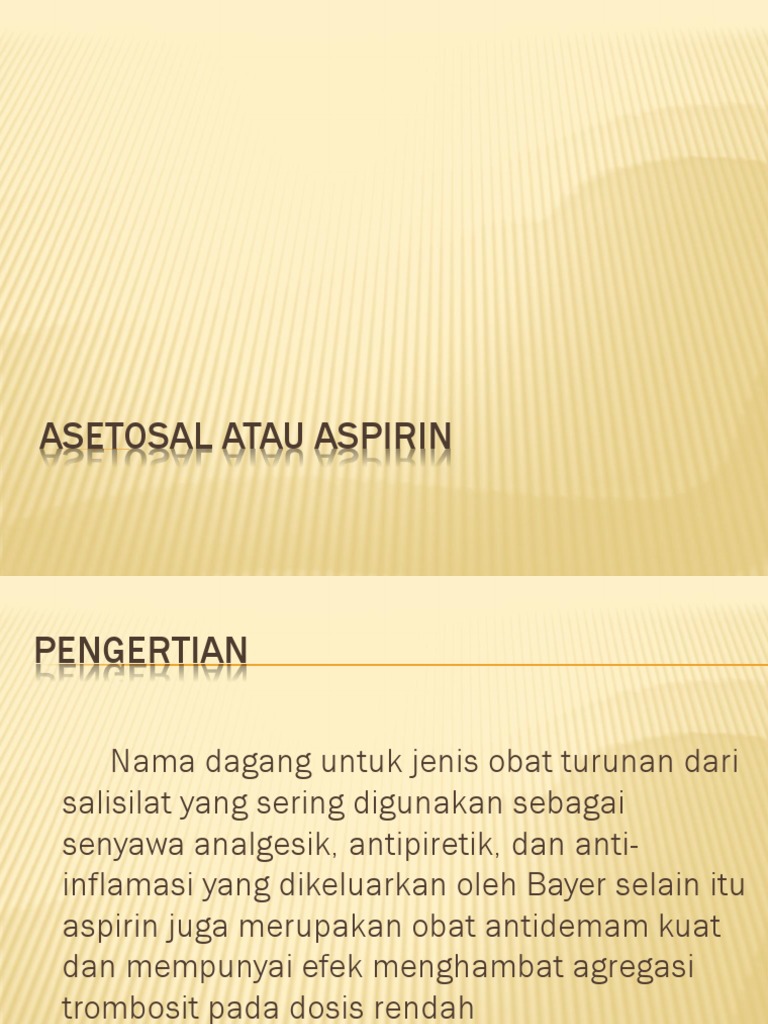 ASETOSAL ATAU ASPIRIN

PENGERTIAN

Nama dagang untuk jenis obat turunan dari salisilat yang sering digunakan sebagai senyawa analgesik, antipiretik, dan anti-inflamasi yang dikeluarkan oleh Bayer selain itu aspirin juga merupakan obat antidemam kuat dan mempunyai efek menghambat agregasi trombosit pada dosis rendah